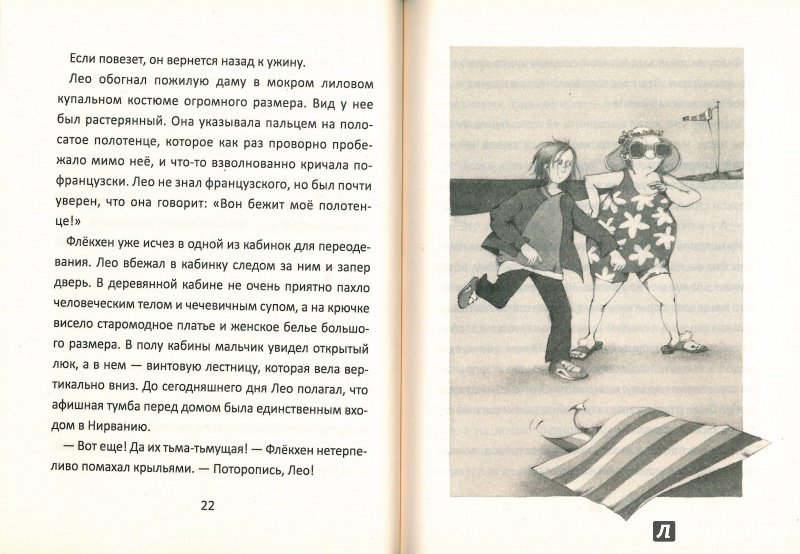 Если повезет, он вернется назад к ужину.

Лео обогнал пожилую даму в мокром лиловом купальном костюме огромного размера. Вид у нее был растерянный. Она указывала пальцем на полосатое полотенце, которое как раз проворно пробежало мимо неё, и что-то взволнованно кричала по-французски. Лео не знал французского, но был почти уверен, что она говорит: «Вон бежит моё полотенце!»

Флёкхен уже исчез в одной из кабинок для переодевания. Лео вбежал в кабинку следом за ним и запер дверь. В деревянной кабине не очень приятно пахло человеческим телом и чечевичным супом, а на крючке висело старомодное платье и женское белье большого размера. В полу кабины мальчик увидел открытый люк, а в нем — винтовую лестницу, которая вела вертикально вниз. До сегодняшнего дня Лео полагал, что афишная тумба перед домом была единственным входом в Нирванию.

— Вот еще! Да их тьма-тьмущая! — Флёкхен нетерпеливо помахал крыльями. — Поторопись, Лео!

22

Л